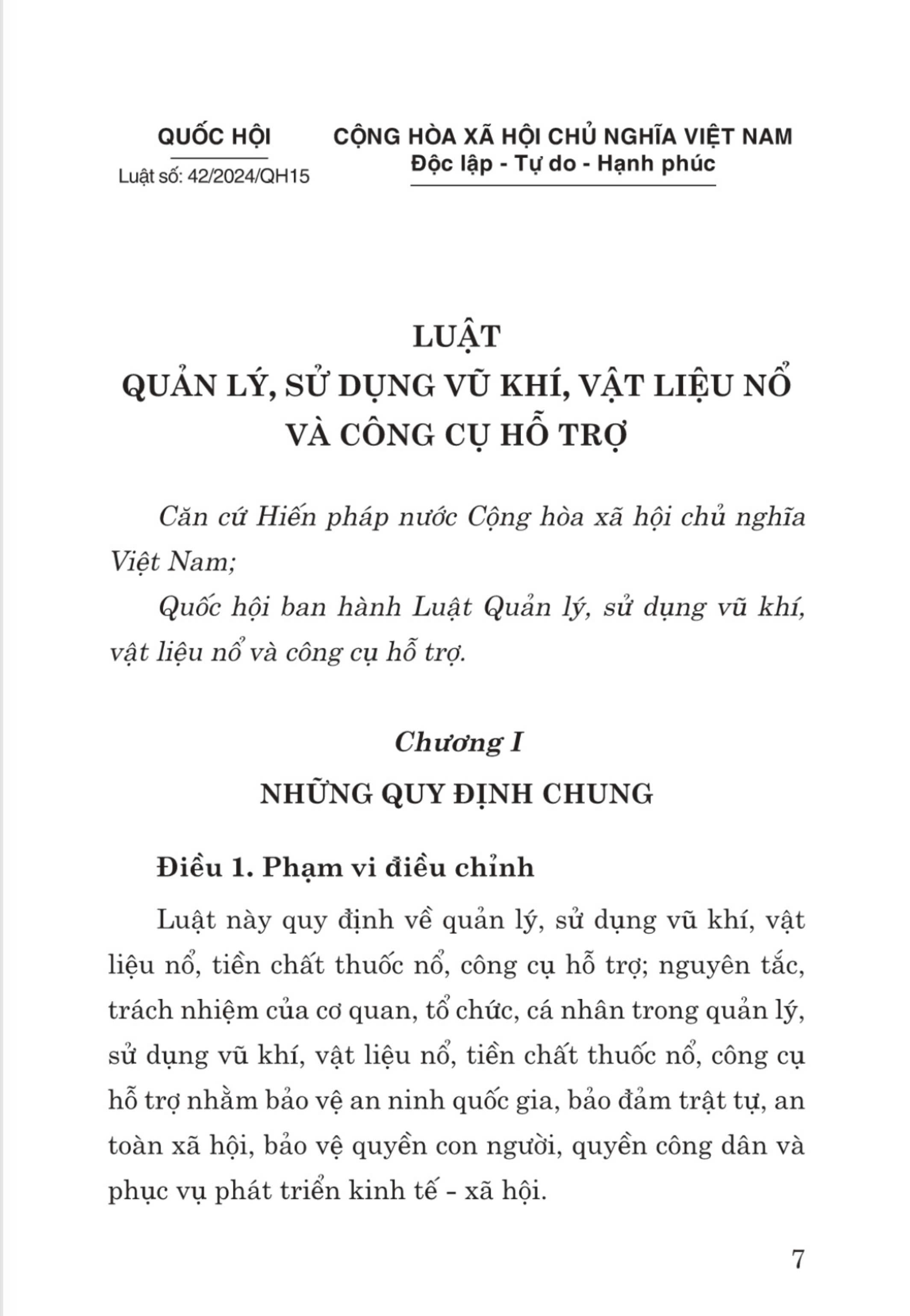 QUỐC HỘI

Luật số: 42/2024/QH15

CỘNG HÒA XÃ HỘI CHỦ NGHĨA VIỆT NAM
Độc lập - Tự do - Hạnh phúc

LUẬT
QUẢN LÝ, SỬ DỤNG VŨ KHÍ, VẬT LIỆU NỔ VÀ CÔNG CỤ HỖ TRỢ

Căn cứ Hiến pháp nước Cộng hòa xã hội chủ nghĩa Việt Nam;

Quốc hội ban hành Luật Quản lý, sử dụng vũ khí, vật liệu nổ và công cụ hỗ trợ.

Chương I
NHỮNG QUY ĐỊNH CHUNG

Điều 1. Phạm vi điều chỉnh

Luật này quy định về quản lý, sử dụng vũ khí, vật liệu nổ, tiền chất thuốc nổ, công cụ hỗ trợ; nguyên tắc, trách nhiệm của cơ quan, tổ chức, cá nhân trong quản lý, sử dụng vũ khí, vật liệu nổ, tiền chất thuốc nổ, công cụ hỗ trợ nhằm bảo vệ an ninh quốc gia, bảo đảm trật tự, an toàn xã hội, bảo vệ quyền con người, quyền công dân và phục vụ phát triển kinh tế - xã hội.

7